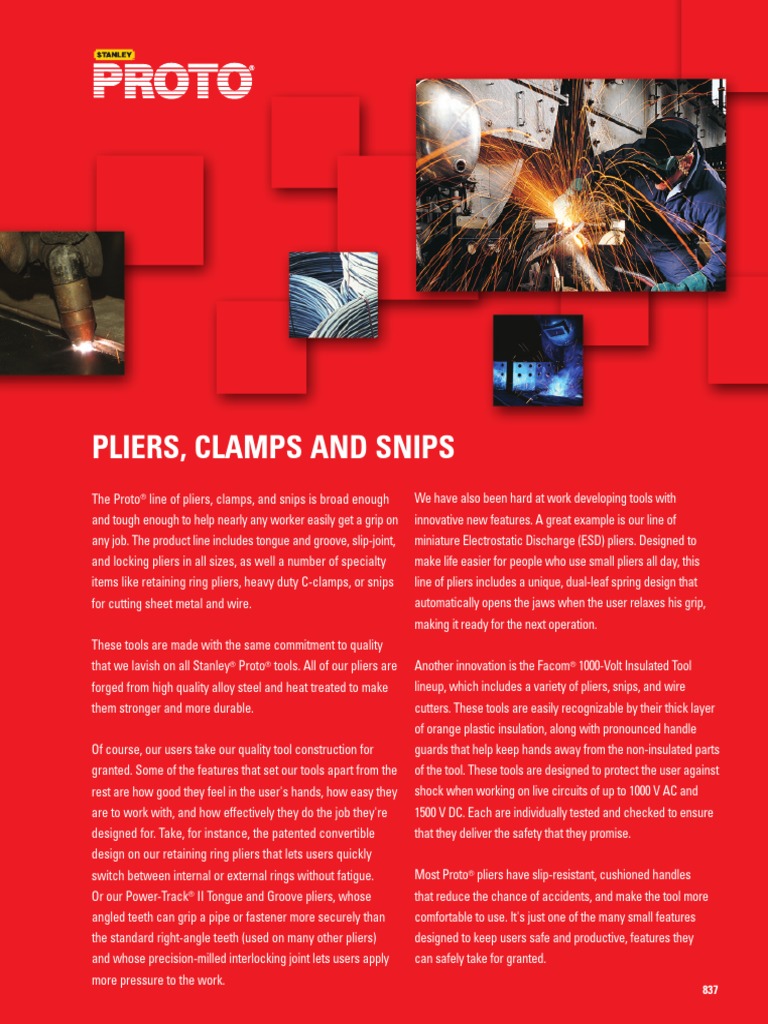 STANLEY
PROTO®

PLIERS, CLAMPS AND SNIPS

The Proto® line of pliers, clamps, and snips is broad enough and tough enough to help nearly any worker easily get a grip on any job. The product line includes tongue and groove, slip-joint, and locking pliers in all sizes, as well a number of specialty items like retaining ring pliers, heavy duty C-clamps, or snips for cutting sheet metal and wire.

These tools are made with the same commitment to quality that we lavish on all Stanley® Proto® tools. All of our pliers are forged from high quality alloy steel and heat treated to make them stronger and more durable.

Of course, our users take our quality tool construction for granted. Some of the features that set our tools apart from the rest are how good they feel in the user's hands, how easy they are to work with, and how effectively they do the job they're designed for. Take, for instance, the patented convertible design on our retaining ring pliers that lets users quickly switch between internal or external rings without fatigue. Or our Power-Track® II Tongue and Groove pliers, whose angled teeth can grip a pipe or fastener more securely than the standard right-angle teeth (used on many other pliers) and whose precision-milled interlocking joint lets users apply more pressure to the work.

We have also been hard at work developing tools with innovative new features. A great example is our line of miniature Electrostatic Discharge (ESD) pliers. Designed to make life easier for people who use small pliers all day, this line of pliers includes a unique, dual-leaf spring design that automatically opens the jaws when the user relaxes his grip, making it ready for the next operation.

Another innovation is the Facom® 1000-Volt Insulated Tool lineup, which includes a variety of pliers, snips, and wire cutters. These tools are easily recognizable by their thick layer of orange plastic insulation, along with pronounced handle guards that help keep hands away from the non-insulated parts of the tool. These tools are designed to protect the user against shock when working on live circuits of up to 1000 V AC and 1500 V DC. Each are individually tested and checked to ensure that they deliver the safety that they promise.

Most Proto® pliers have slip-resistant, cushioned handles that reduce the chance of accidents, and make the tool more comfortable to use. It's just one of the many small features designed to keep users safe and productive, features they can safely take for granted.

837